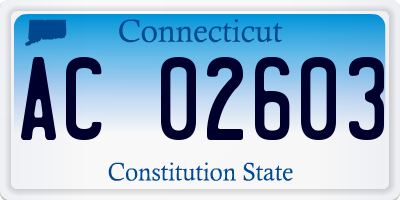 Connecticut

AC 02603

Constitution State